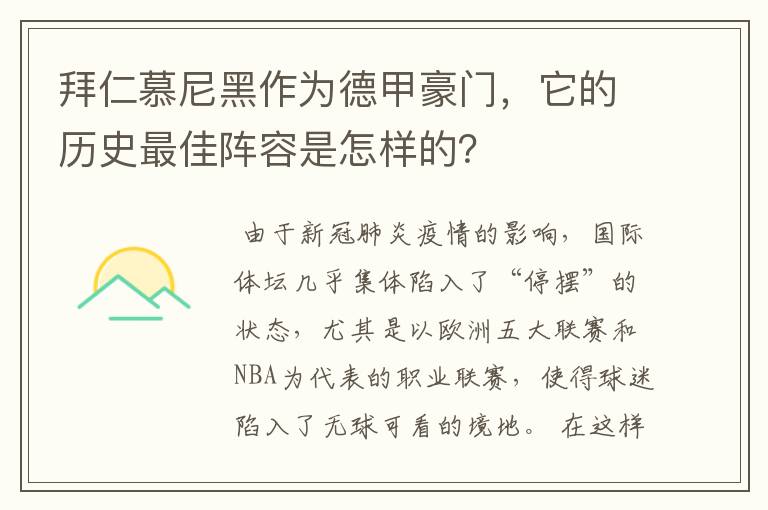 拜仁慕尼黑作为德甲豪门，它的历史最佳阵容是怎样的?

由于新冠肺炎疫情的影响，国际体坛几乎集体陷入了“停摆”的状态，尤其是以欧洲五大联赛和NBA为代表的职业联赛，使得球迷陷入了无球可看的境地。在这样